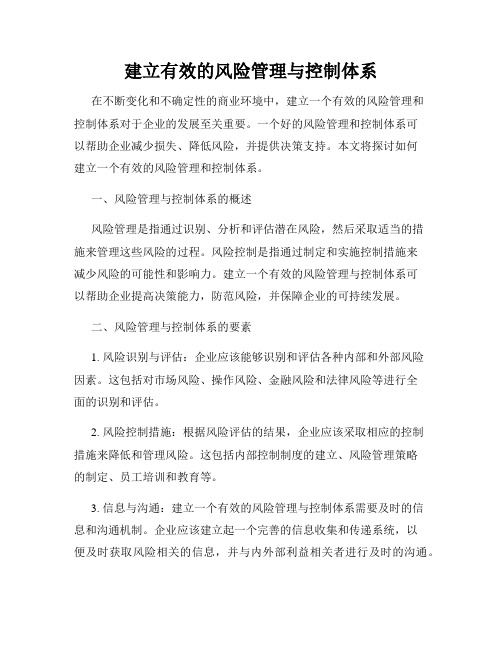 建立有效的风险管理与控制体系

在不断变化和不确定性的商业环境中，建立一个有效的风险管理和控制体系对于企业的发展至关重要。一个好的风险管理和控制体系可以帮助企业减少损失、降低风险，并提供决策支持。本文将探讨如何建立一个有效的风险管理和控制体系。

一、风险管理与控制体系的概述

风险管理是指通过识别、分析和评估潜在风险，然后采取适当的措施来管理这些风险的过程。风险控制是指通过制定和实施控制措施来减少风险的可能性和影响力。建立一个有效的风险管理与控制体系可以帮助企业提高决策能力，防范风险，并保障企业的可持续发展。

二、风险管理与控制体系的要素

1. 风险识别与评估：企业应该能够识别和评估各种内部和外部风险因素。这包括对市场风险、操作风险、金融风险和法律风险等进行全面的识别和评估。

2. 风险控制措施：根据风险评估的结果，企业应该采取相应的控制措施来降低和管理风险。这包括内部控制制度的建立、风险管理策略的制定、员工培训和教育等。

3. 信息与沟通：建立一个有效的风险管理与控制体系需要及时的信息和沟通机制。企业应该建立起一个完善的信息收集和传递系统，以便及时获取风险相关的信息，并与内外部利益相关者进行及时的沟通。